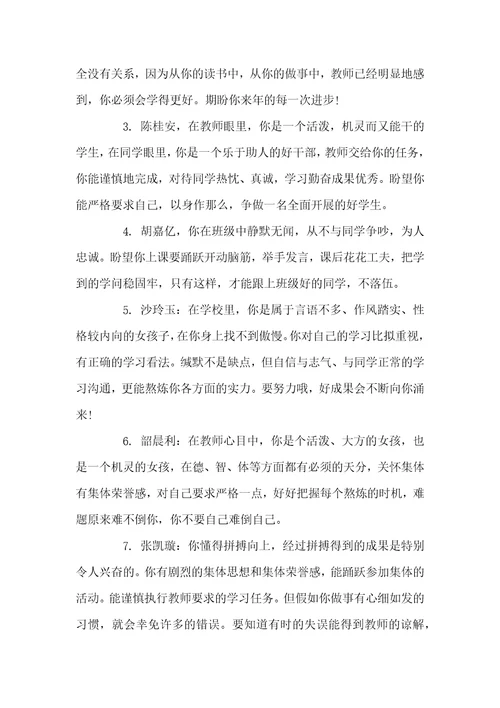 全没有关系，因为从你的读书中，从你的做事中，教师已经明显地感到，你必须会学得更好。期盼你来年的每一次进步！

3. 陈桂安，在教师眼里，你是一个活泼，机灵而又能干的学生，在同学眼里，你是一个乐于助人的好干部，教师交给你的任务，你能谨慎地完成，对待同学热忱、真诚，学习勤奋成果优秀。盼望你能严格要求自己，以身作那么，争做一名全面开展的好学生。

4. 胡嘉亿，你在班级中静默无闻，从不与同学争吵，为人忠诚。盼望你上课要踊跃开动脑筋，举手发言，课后花花工夫，把学到的学问稳固牢，只有这样，才能跟上班级好的同学，不落伍。

5. 沙玲玉：在学校里，你是属于言语不多、作风踏实、性格较内向的女孩子，在你身上找不到傲慢。你对自己的学习比拟重视，有正确的学习看法。缄默不是缺点，但自信与志气、与同学正常的学习沟通，更能熬炼你各方面的实力。要努力哦，好成果会不断向你涌来！

6. 韶晨利：在教师心目中，你是个活泼、大方的女孩，也是一个机灵的女孩，在德、智、体等方面都有必须的天分，关怀集体有集体荣誉感，对自己要求严格一点，好好把握每个熬炼的时机，难题原来难不倒你，你不要自己难倒自己。

7. 张凯璇：你懂得拼搏向上，经过拼搏得到的成果是特别令人兴奋的。你有剧烈的集体思想和集体荣誉感，能踊跃参加集体的活动。能谨慎执行教师要求的学习任务。但假如你做事有心细如发的习惯，就会幸免许多的错误。要知道有时的失误能得到教师的谅解，